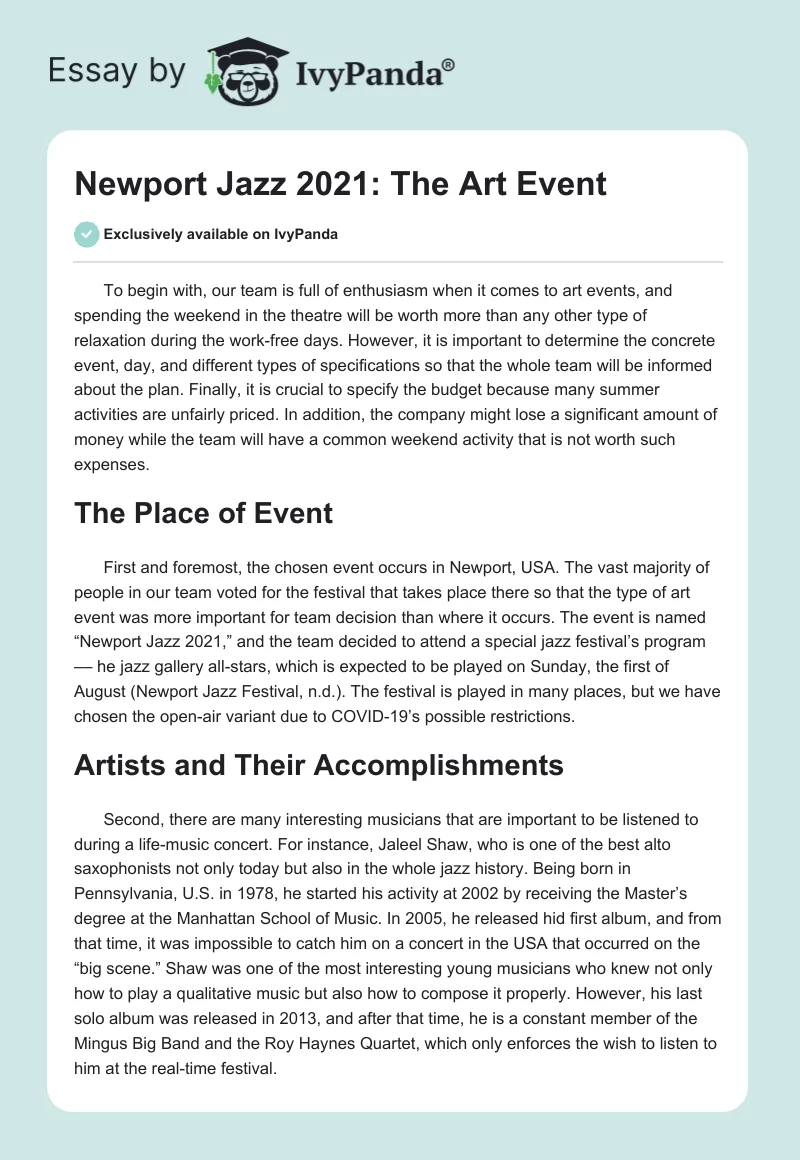 Essay by IvyPanda®

Newport Jazz 2021: The Art Event

Exclusively available on IvyPanda

To begin with, our team is full of enthusiasm when it comes to art events, and spending the weekend in the theatre will be worth more than any other type of relaxation during the work-free days. However, it is important to determine the concrete event, day, and different types of specifications so that the whole team will be informed about the plan. Finally, it is crucial to specify the budget because many summer activities are unfairly priced. In addition, the company might lose a significant amount of money while the team will have a common weekend activity that is not worth such expenses.

The Place of Event

First and foremost, the chosen event occurs in Newport, USA. The vast majority of people in our team voted for the festival that takes place there so that the type of art event was more important for team decision than where it occurs. The event is named “Newport Jazz 2021,” and the team decided to attend a special jazz festival’s program — he jazz gallery all-stars, which is expected to be played on Sunday, the first of August (Newport Jazz Festival, n.d.). The festival is played in many places, but we have chosen the open-air variant due to COVID-19’s possible restrictions.

Artists and Their Accomplishments

Second, there are many interesting musicians that are important to be listened to during a life-music concert. For instance, Jaleel Shaw, who is one of the best alto saxophonists not only today but also in the whole jazz history. Being born in Pennsylvania, U.S. in 1978, he started his activity at 2002 by receiving the Master’s degree at the Manhattan School of Music. In 2005, he released hid first album, and from that time, it was impossible to catch him on a concert in the USA that occurred on the “big scene.” Shaw was one of the most interesting young musicians who knew not only how to play a qualitative music but also how to compose it properly. However, his last solo album was released in 2013, and after that time, he is a constant member of the Mingus Big Band and the Roy Haynes Quartet, which only enforces the wish to listen to him at the real-time festival.